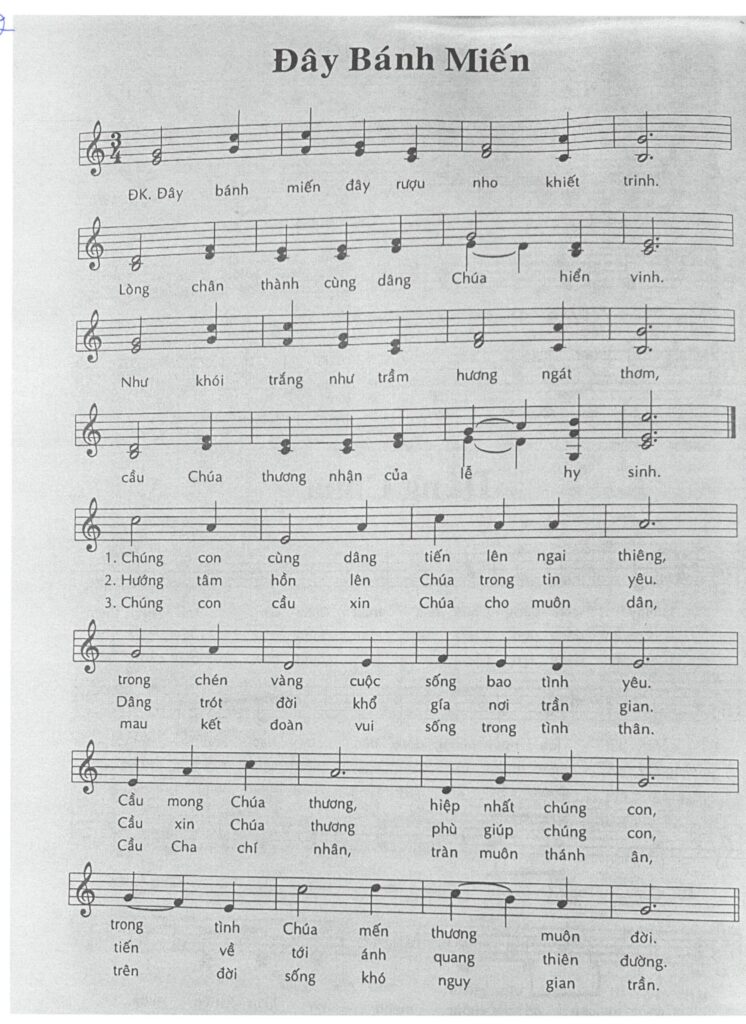 Đây Bánh Miến

ĐK. Đây bánh miến đây rượu nho khiết trinh.

Lòng chân thành cùng dâng Chúa hiển vinh.

Như khói trắng như trầm hương ngát thơm,

cầu Chúa thương nhận của lễ hy sinh.

1. Chúng con cùng dâng tiến lên ngai thiêng,
2. Hướng tâm hồn lên Chúa trong tin yêu.
3. Chúng con cầu xin Chúa cho muôn dân,

trong chén vàng cuộc sống bao tình yêu.
Dâng trót đời khổ gía nơi trần gian.
mau kết đoàn vui sống trong tình thân.

Cầu mong Chúa thương, hiệp nhất chúng con,
Cầu xin Chúa thương phù giúp chúng con,
Cầu Cha chí nhân, tràn muôn thánh ân,

trong tình Chúa mến thương muôn đời.
tiến về tới ánh quang thiên đường.
trên đời sống khó nguy gian trần.